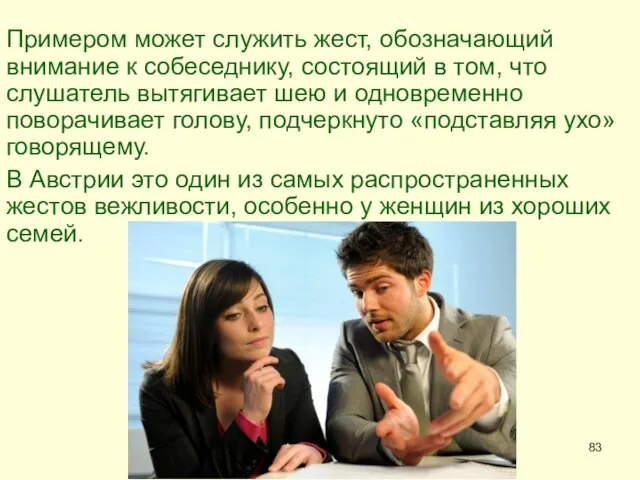 Примером может служить жест, обозначающий внимание к собеседнику, состоящий в том, что слушатель вытягивает шею и одновременно поворачивает голову, подчеркнуто «подставляя ухо» говорящему.

В Австрии это один из самых распространенных жестов вежливости, особенно у женщин из хороших семей.

83